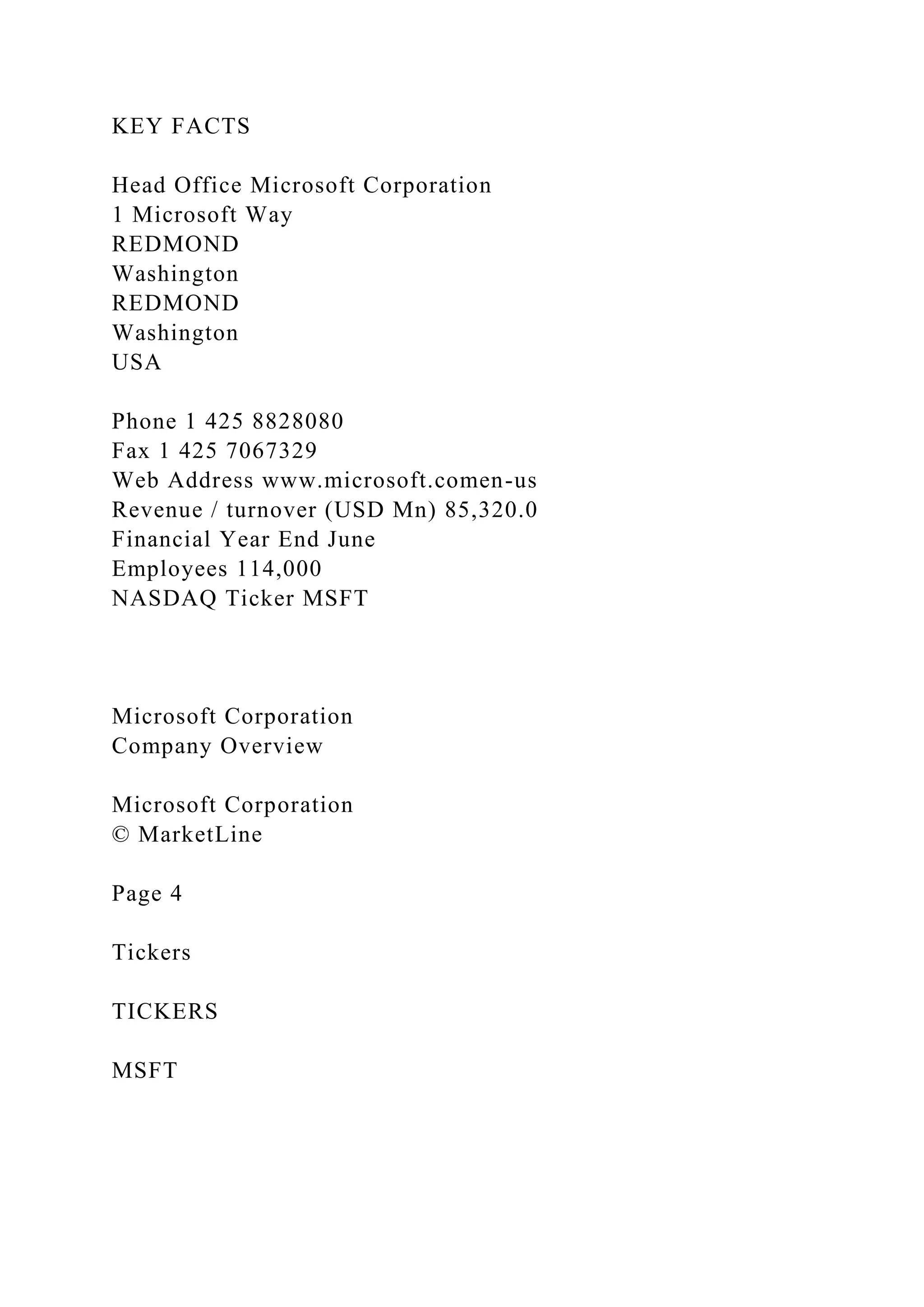 KEY FACTS

Head Office Microsoft Corporation
1 Microsoft Way
REDMOND
Washington
REDMOND
Washington
USA

Phone 1 425 8828080
Fax 1 425 7067329
Web Address www.microsoft.comen-us
Revenue / turnover (USD Mn) 85,320.0
Financial Year End June
Employees 114,000
NASDAQ Ticker MSFT

Microsoft Corporation
Company Overview

Microsoft Corporation
© MarketLine

Page 4

Tickers

TICKERS

MSFT